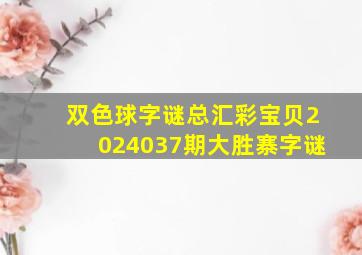 双色球字谜总汇彩宝贝2024037期大胜寨字谜